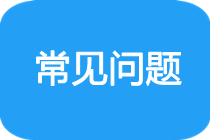 常见问题